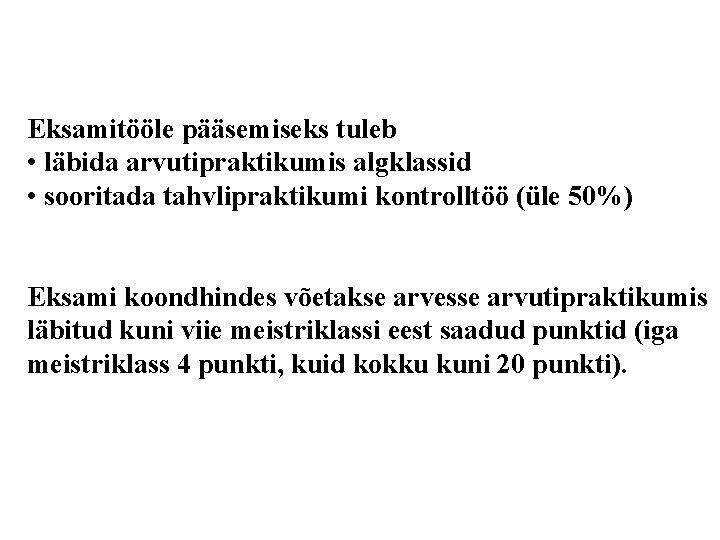 Eksamitööle pääsemiseks tuleb
• läbida arvutipraktikumis algklassid
• sooritada tahvlipraktikumi kontrolltöö (üle 50%)

Eksami koondhindes võetakse arvesse arvutipraktikumis läbitud kuni viie meistriklassi eest saadud punktid (iga meistriklass 4 punkti, kuid kokku kuni 20 punkti).